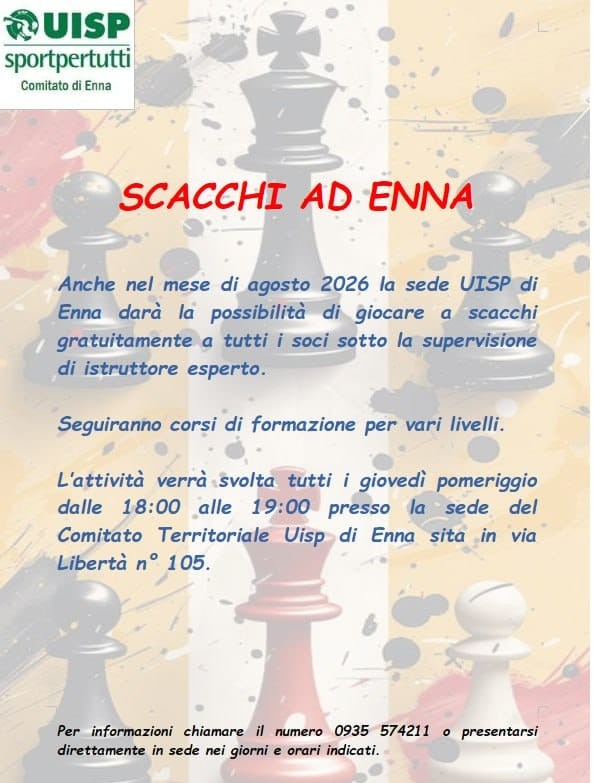 UISP
sportpertutti
Comitato di Enna

SCACCHI AD ENNA

Anche nel mese di agosto 2026 la sede UISP di Enna darà la possibilità di giocare a scacchi gratuitamente a tutti i soci sotto la supervisione di istruttore esperto.

Seguiranno corsi di formazione per vari livelli.

L'attività verrà svolta tutti i giovedì pomeriggio dalle 18:00 alle 19:00 presso la sede del Comitato Territoriale Uisp di Enna sita in via Libertà n° 105.

Per informazioni chiamare il numero 0935 574211 o presentarsi direttamente in sede nei giorni e orari indicati.